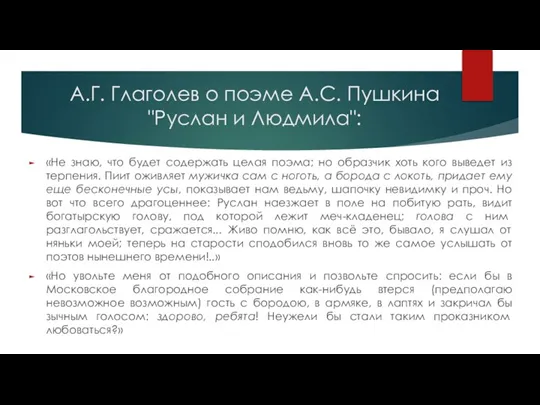 А.Г. Глаголев о поэме А.С. Пушкина "Руслан и Людмила":

«Не знаю, что будет содержать целая поэма; но образчик хоть кого выведет из терпения. Пиит оживляет мужичка сам с ноготь, а борода с локоть, придает ему еще бесконечные усы, показывает нам ведьму, шапочку невидимку и проч. Но вот что всего драгоценнее: Руслан наезжает в поле на побитую рать, видит богатырскую голову, под которой лежит меч-кладенец; голова с ним разглагольствует, сражается... Живо помню, как всё это, бывало, я слушал от няньки моей; теперь на старости сподобился вновь то же самое услышать от поэтов нынешнего времени!..»

«Но увольте меня от подобного описания и позвольте спросить: если бы в Московское благородное собрание как-нибудь втерся (предполагаю невозможное возможным) гость с бородою, в армяке, в лаптях и закричал бы зычным голосом: здорово, ребята! Неужели бы стали таким проказником любоваться?»